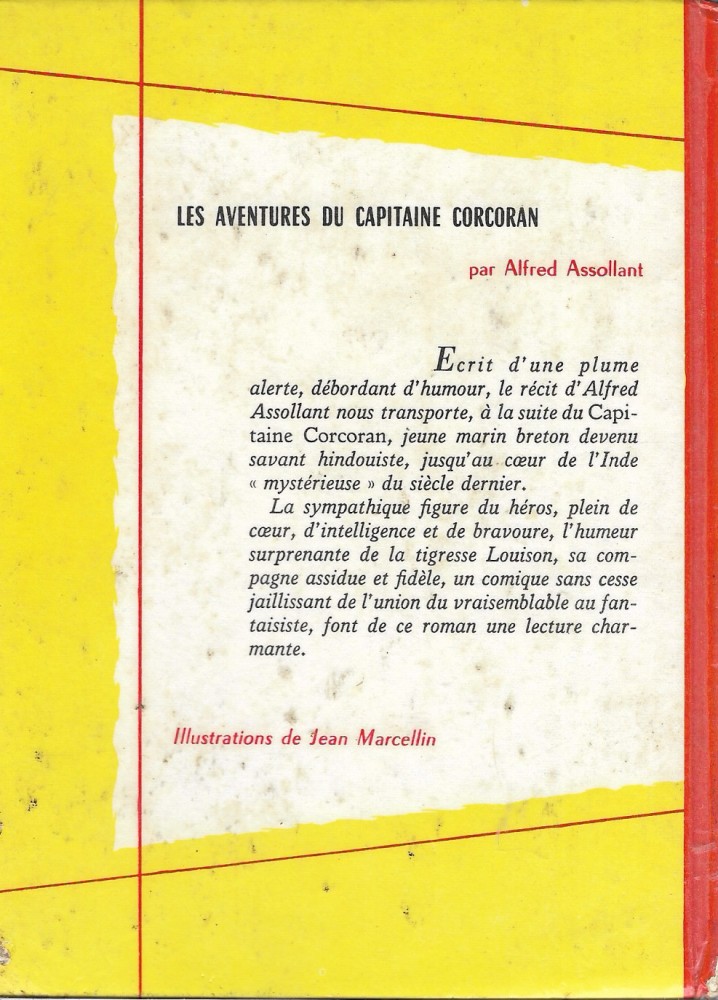 LES AVENTURES DU CAPITAINE CORCORAN

par Alfred Assollant

Ecrit d'une plume alerte, débordant d'humour, le récit d'Alfred Assollant nous transporte, à la suite du Capitaine Corcoran, jeune marin breton devenu savant hindouiste, jusqu'au cœur de l'Inde « mystérieuse » du siècle dernier.

La sympathique figure du héros, plein de cœur, d'intelligence et de bravoure, l'humeur surprenante de la tigresse Louison, sa compagne assidue et fidèle, un comique sans cesse jaillissant de l'union du vraisemblable au fantaisiste, font de ce roman une lecture charmante.

Illustrations de Jean Marcellin